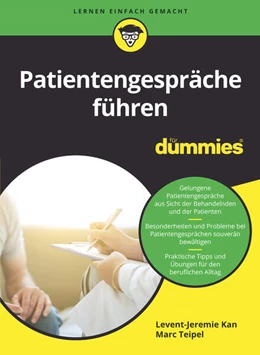 LERNEN EINFACH GEMACHT

Patientengespräche führen

für dummies

Gelungene Patientengespräche aus Sicht der Behandelnden und der Patienten

Besonderheiten und Probleme bei Patientengesprächen souverän bewältigen

Praktische Tipps und Übungen für den beruflichen Alltag

Levent-Jeremie Kan
Marc Teipel